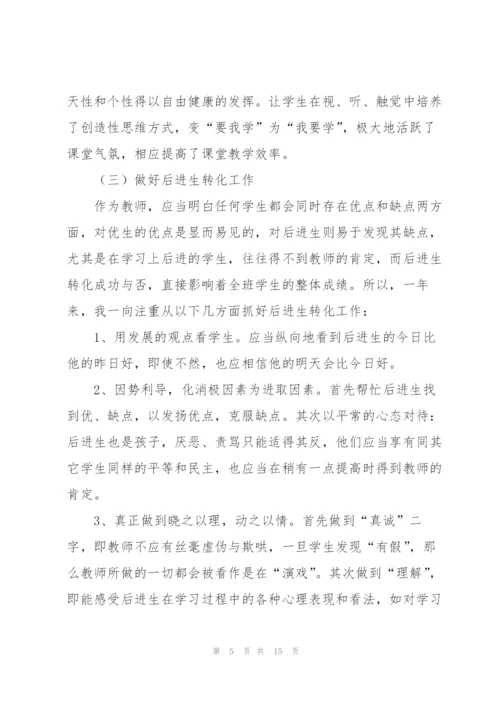 天性和个性得以自由健康的发挥。让学生在视、听、触觉中培养了创造性思维方式，变“要我学”为“我要学”，极大地活跃了课堂气氛，相应提高了课堂教学效率。

（三）做好后进生转化工作

作为教师，应当明白任何学生都会同时存在优点和缺点两方面，对优生的优点是显而易见的，对后进生则易于发现其缺点，尤其是在学习上后进的学生，往往得不到教师的肯定，而后进生转化成功与否，直接影响着全班学生的整体成绩。所以，一年来，我一向注重从以下几方面抓好后进生转化工作：

1、用发展的观点看学生。应当纵向地看到后进生的今日比他的昨日好，即使不然，也应相信他的明天会比今日好。

2、因势利导，化消极因素为进取因素。首先帮忙后进生找到优、缺点，以发扬优点，克服缺点。其次以平常的心态对待：后进生也是孩子，厌恶、责骂只能适得其反，他们应当享有同其它学生同样的平等和民主，也应当在稍有一点提高时得到教师的肯定。

3、真正做到晓之以理，动之以情。首先做到“真诚”二字，即教师不应有丝毫虚伪与欺哄，一旦学生发现“有假”，那么教师所做的一切都会被看作是在“演戏”。其次做到“理解”，即能感受后进生在学习过程中的各种心理表现和看法，如对学习

第 5 页 共 15 页